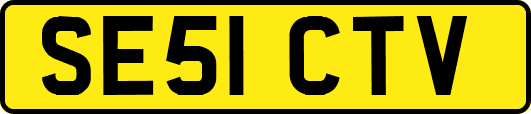 SE51 CTV